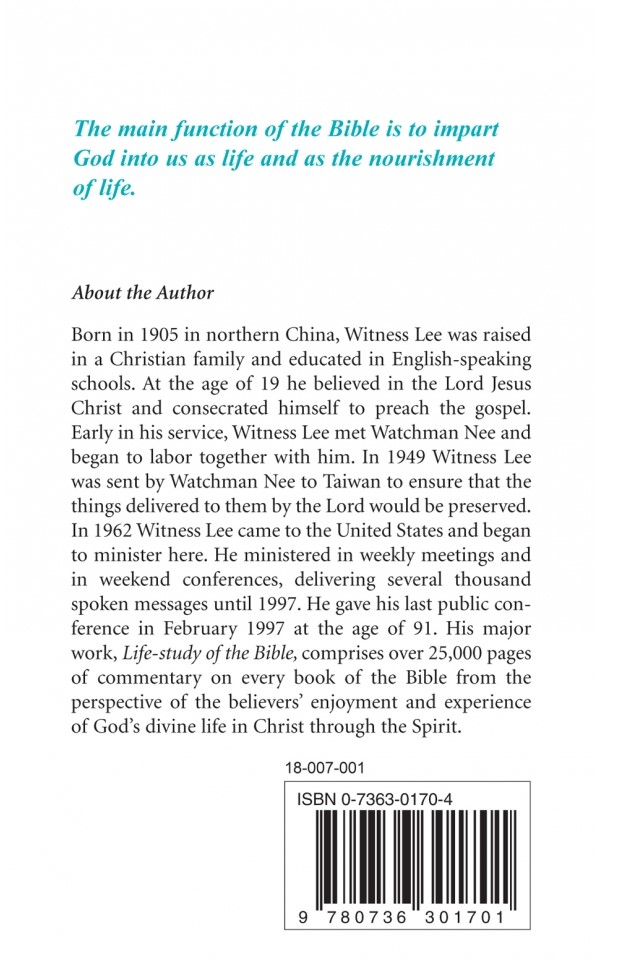 The main function of the Bible is to impart God into us as life and as the nourishment of life.

About the Author

Born in 1905 in northern China, Witness Lee was raised in a Christian family and educated in English-speaking schools. At the age of 19 he believed in the Lord Jesus Christ and consecrated himself to preach the gospel. Early in his service, Witness Lee met Watchman Nee and began to labor together with him. In 1949 Witness Lee was sent by Watchman Nee to Taiwan to ensure that the things delivered to them by the Lord would be preserved. In 1962 Witness Lee came to the United States and began to minister here. He ministered in weekly meetings and in weekend conferences, delivering several thousand spoken messages until 1997. He gave his last public conference in February 1997 at the age of 91. His major work, Life-study of the Bible, comprises over 25,000 pages of commentary on every book of the Bible from the perspective of the believers' enjoyment and experience of God's divine life in Christ through the Spirit.

18-007-001

ISBN 0-7363-0170-4

9 780736 301701